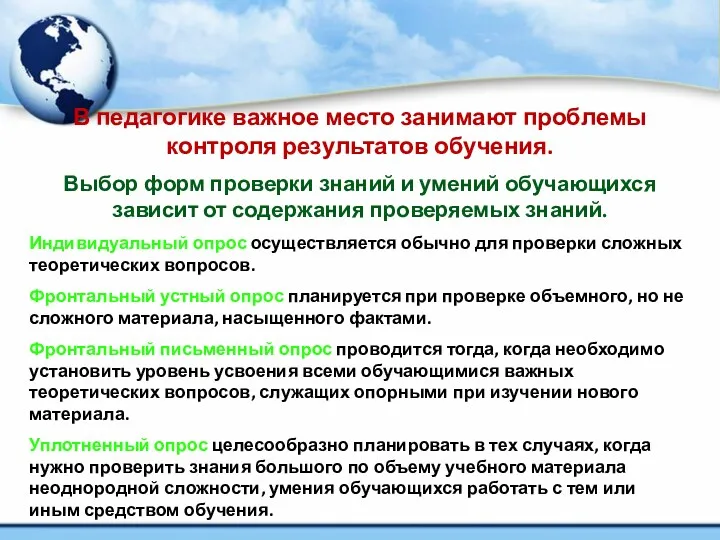 В педагогике важное место занимают проблемы контроля результатов обучения.

Выбор форм проверки знаний и умений обучающихся зависит от содержания проверяемых знаний.

Индивидуальный опрос осуществляется обычно для проверки сложных теоретических вопросов.

Фронтальный устный опрос планируется при проверке объемного, но не сложного материала, насыщенного фактами.

Фронтальный письменный опрос проводится тогда, когда необходимо установить уровень усвоения всеми обучающимися важных теоретических вопросов, служащих опорными при изучении нового материала.

Уплотненный опрос целесообразно планировать в тех случаях, когда нужно проверить знания большого по объему учебного материала неоднородной сложности, умения обучающихся работать с тем или иным средством обучения.